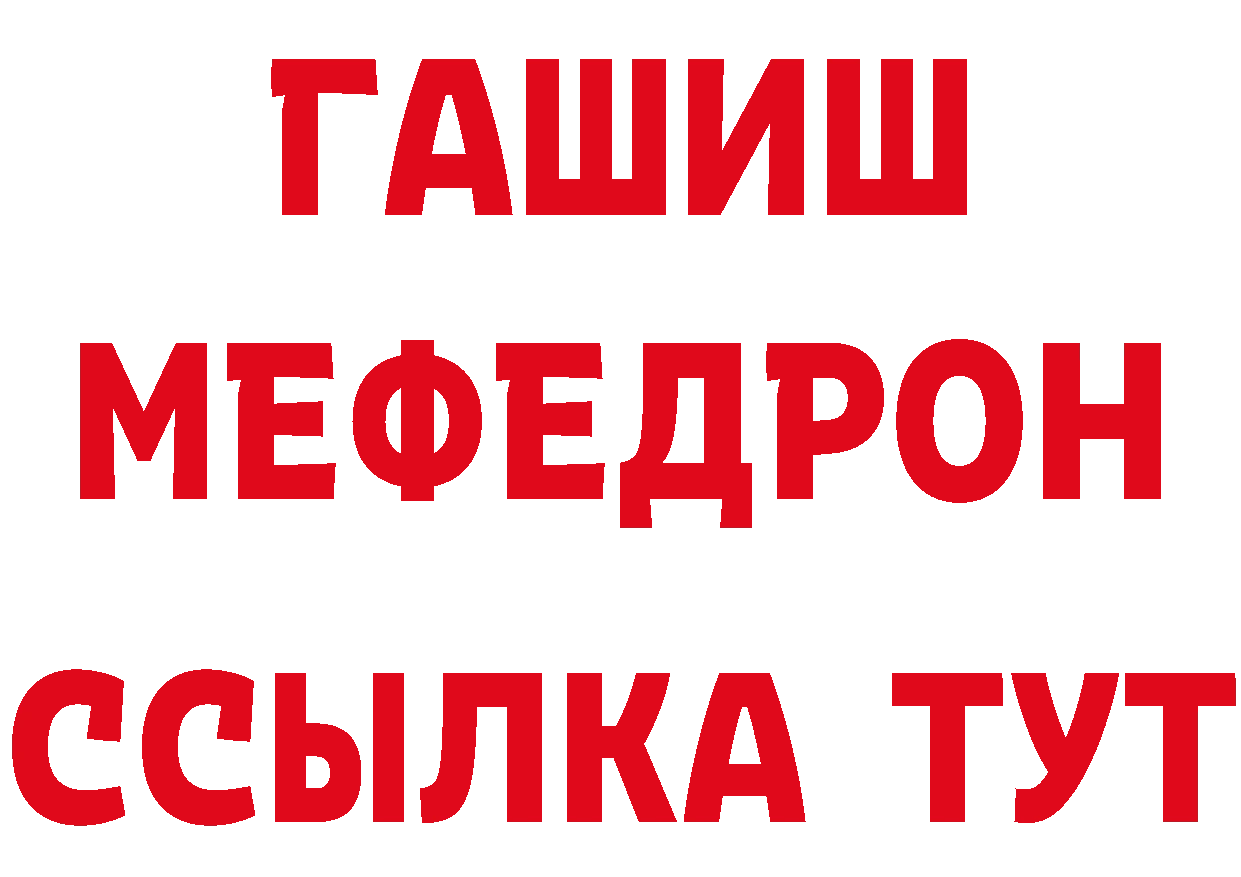 ГАШИШ
МЕФЕДРОН
ССЫЛКА ТУТ